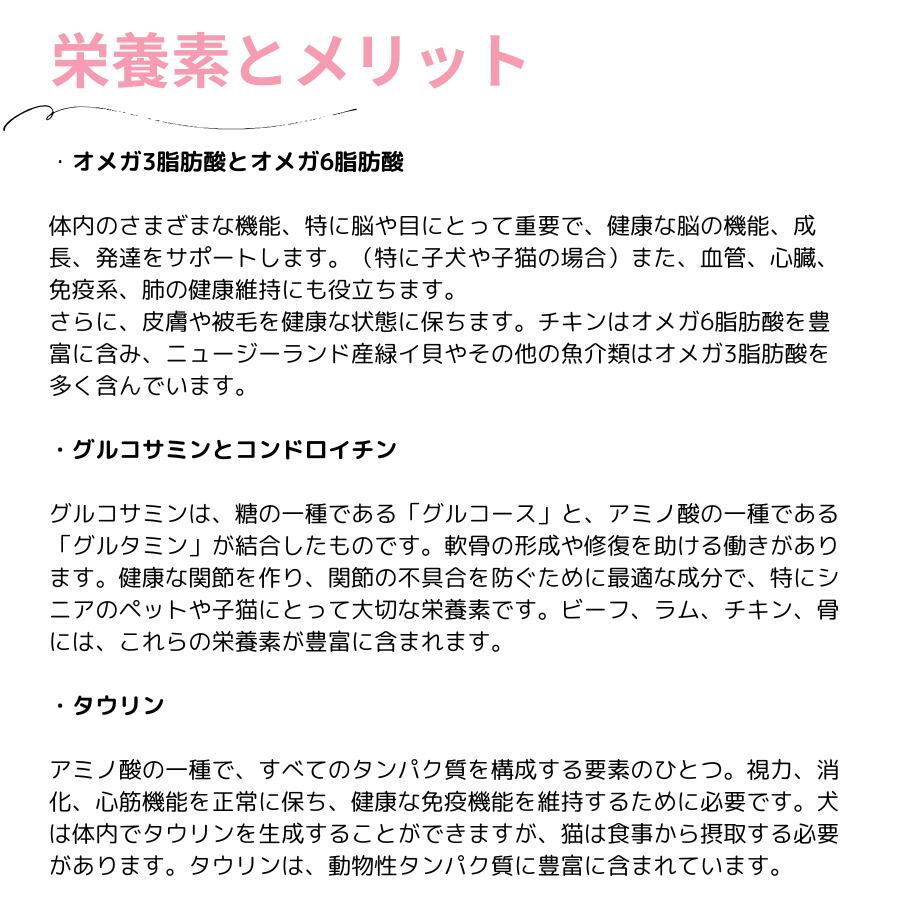 栄養素とメリット

・オメガ3脂肪酸とオメガ6脂肪酸

体内のさまざまな機能、特に脳や目にとって重要で、健康な脳の機能、成長、発達をサポートします。（特に子犬や子猫の場合）また、血管、心臓、免疫系、肺の健康維持にも役立ちます。
さらに、皮膚や被毛を健康な状態に保ちます。チキンはオメガ6脂肪酸を豊富に含み、ニュージーランド産緑イ貝やその他の魚介類はオメガ3脂肪酸を多く含んでいます。

・グルコサミンとコンドロイチン

グルコサミンは、糖の一種である「グルコース」と、アミノ酸の一種である「グルタミン」が結合したものです。軟骨の形成や修復を助ける働きがあります。健康な関節を作り、関節の不具合を防ぐために最適な成分で、特にシニアのペットや子猫にとって大切な栄養素です。ビーフ、ラム、チキン、骨には、これらの栄養素が豊富に含まれます。

・タウリン

アミノ酸の一種で、すべてのタンパク質を構成する要素のひとつ。視力、消化、心筋機能を正常に保ち、健康な免疫機能を維持するために必要です。犬は体内でタウリンを生成することができますが、猫は食事から摂取する必要があります。タウリンは、動物性タンパク質に豊富に含まれています。